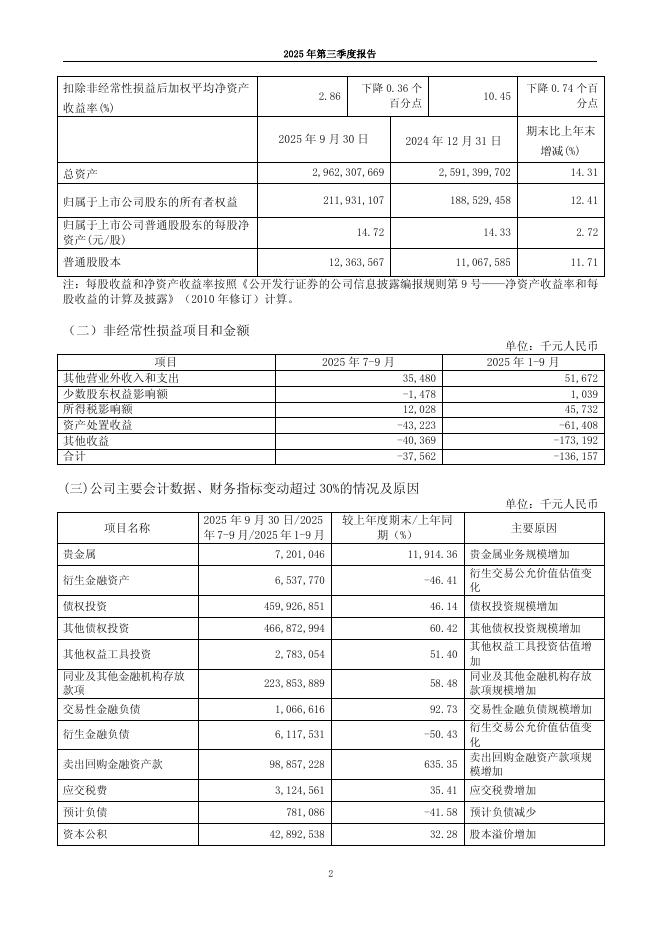 2025 年第三季度报告

| 扣除非经常性损益后加权平均净资产收益率(%) | 2.86 | 下降 0.36 个百分点 | 10.45 | 下降 0.74 个百分点 |
|---|---|---|---|---|
| | 2025 年 9 月 30 日 | | 2024 年 12 月 31 日 | 期末比上年末增减(%) |
| 总资产 | 2,962,307,669 | | 2,591,399,702 | 14.31 |
| 归属于上市公司股东的所有者权益 | 211,931,107 | | 188,529,458 | 12.41 |
| 归属于上市公司普通股股东的每股净资产(元/股) | 14.72 | | 14.33 | 2.72 |
| 普通股股本 | 12,363,567 | | 11,067,585 | 11.71 |

注：每股收益和净资产收益率按照《公开发行证券的公司信息披露编报规则第 9 号——净资产收益率和每股收益的计算及披露》（2010 年修订）计算。

（二）非经常性损益项目和金额

单位：千元人民币

| 项目 | 2025 年 7-9 月 | 2025 年 1-9 月 |
|---|---|---|
| 其他营业外收入和支出 | 35,480 | 51,672 |
| 少数股东权益影响额 | -1,478 | 1,039 |
| 所得税影响额 | 12,028 | 45,732 |
| 资产处置收益 | -43,223 | -61,408 |
| 其他收益 | -40,369 | -173,192 |
| 合计 | -37,562 | -136,157 |

(三)公司主要会计数据、财务指标变动超过 30%的情况及原因

单位：千元人民币

| 项目名称 | 2025 年 9 月 30 日/2025 年 7-9 月/2025 年 1-9 月 | 较上年度期末/上年同期（%） | 主要原因 |
|---|---|---|---|
| 贵金属 | 7,201,046 | 11,914.36 | 贵金属业务规模增加 |
| 衍生金融资产 | 6,537,770 | -46.41 | 衍生交易公允价值估值变化 |
| 债权投资 | 459,926,851 | 46.14 | 债权投资规模增加 |
| 其他债权投资 | 466,872,994 | 60.42 | 其他债权投资规模增加 |
| 其他权益工具投资 | 2,783,054 | 51.40 | 其他权益工具投资估值增加 |
| 同业及其他金融机构存放款项 | 223,853,889 | 58.48 | 同业及其他金融机构存放款项规模增加 |
| 交易性金融负债 | 1,066,616 | 92.73 | 交易性金融负债规模增加 |
| 衍生金融负债 | 6,117,531 | -50.43 | 衍生交易公允价值估值变化 |
| 卖出回购金融资产款 | 98,857,228 | 635.35 | 卖出回购金融资产款项规模增加 |
| 应交税费 | 3,124,561 | 35.41 | 应交税费增加 |
| 预计负债 | 781,086 | -41.58 | 预计负债减少 |
| 资本公积 | 42,892,538 | 32.28 | 股本溢价增加 |

2